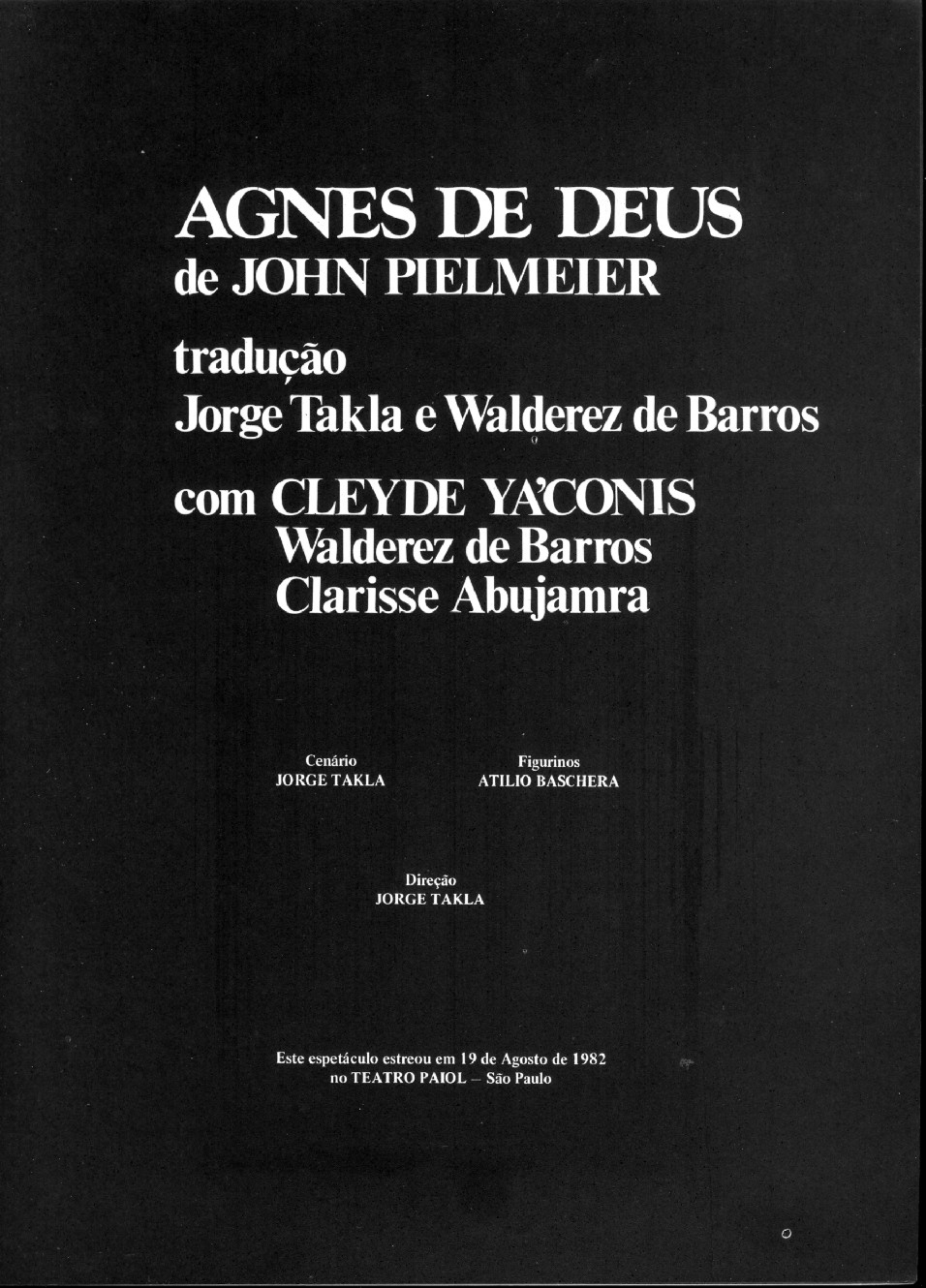 AGNES DE DEUS
de JOHN PIELMEIER

tradução
Jorge Takla e Walderez de Barros

com CLEYDE YA'CONIS
Walderez de Barros
Clarisse Abujamra

Cenário
JORGE TAKLA

Figurinos
ATILIO BASCHERA

Direção
JORGE TAKLA

Este espetáculo estreou em 19 de Agosto de 1982
no TEATRO PAIOL – São Paulo